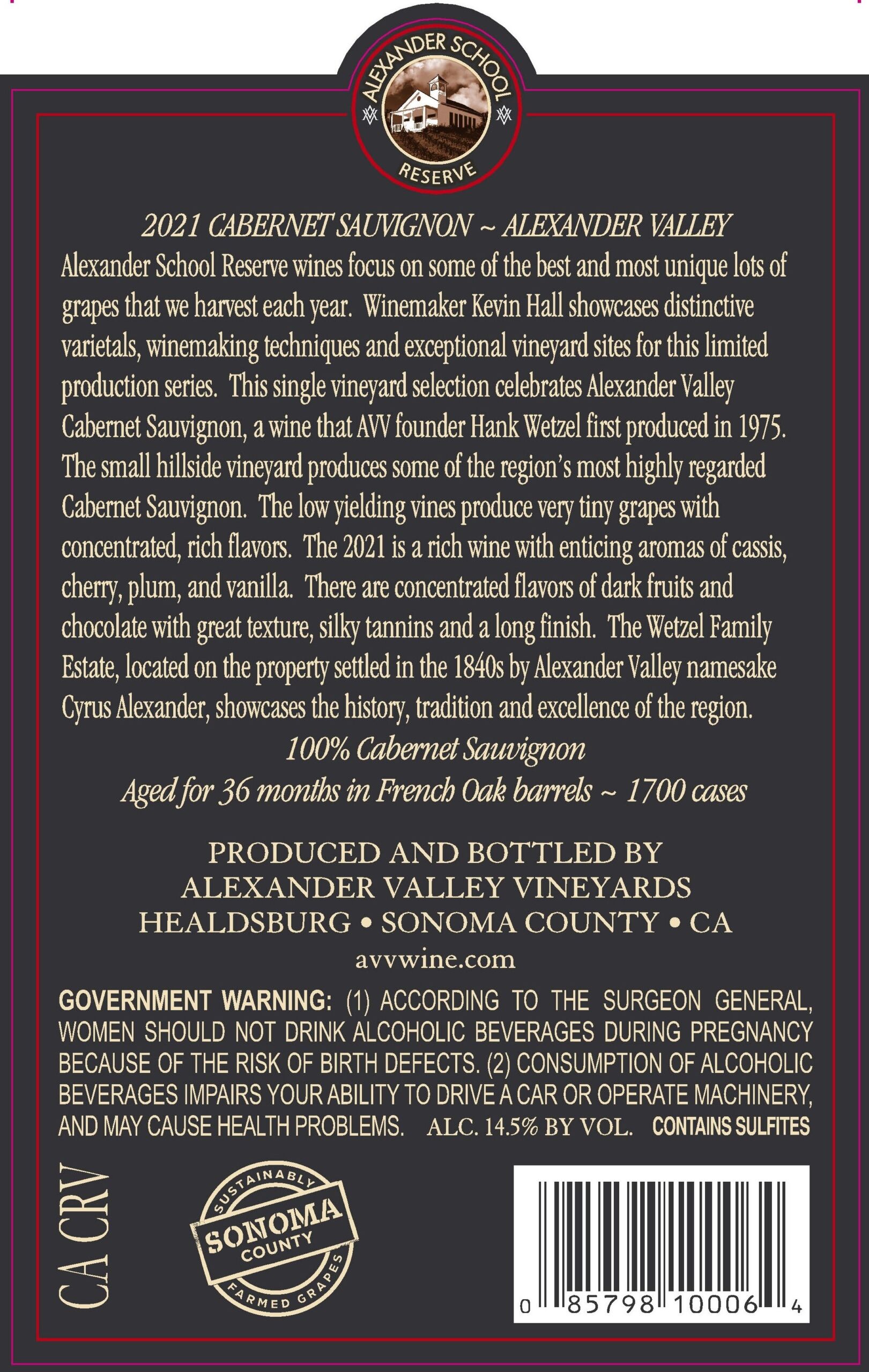 ALEXANDER SCHOOL
RESERVE

2021 CABERNET SAUVIGNON ~ ALEXANDER VALLEY

Alexander School Reserve wines focus on some of the best and most unique lots of grapes that we harvest each year. Winemaker Kevin Hall showcases distinctive varietals, winemaking techniques and exceptional vineyard sites for this limited production series. This single vineyard selection celebrates Alexander Valley Cabernet Sauvignon, a wine that AVV founder Hank Wetzel first produced in 1975. The small hillside vineyard produces some of the region's most highly regarded Cabernet Sauvignon. The low yielding vines produce very tiny grapes with concentrated, rich flavors. The 2021 is a rich wine with enticing aromas of cassis, cherry, plum, and vanilla. There are concentrated flavors of dark fruits and chocolate with great texture, silky tannins and a long finish. The Wetzel Family Estate, located on the property settled in the 1840s by Alexander Valley namesake Cyrus Alexander, showcases the history, tradition and excellence of the region.

100% Cabernet Sauvignon
Aged for 36 months in French Oak barrels ~ 1700 cases

PRODUCED AND BOTTLED BY
ALEXANDER VALLEY VINEYARDS
HEALDSBURG • SONOMA COUNTY • CA
avvwine.com

GOVERNMENT WARNING: (1) ACCORDING TO THE SURGEON GENERAL, WOMEN SHOULD NOT DRINK ALCOHOLIC BEVERAGES DURING PREGNANCY BECAUSE OF THE RISK OF BIRTH DEFECTS. (2) CONSUMPTION OF ALCOHOLIC BEVERAGES IMPAIRS YOUR ABILITY TO DRIVE A CAR OR OPERATE MACHINERY, AND MAY CAUSE HEALTH PROBLEMS. ALC. 14.5% BY VOL. CONTAINS SULFITES

CA CRV

SUSTAINABLY
SONOMA
COUNTY
FARMED GRAPES

0 85798 10006 4